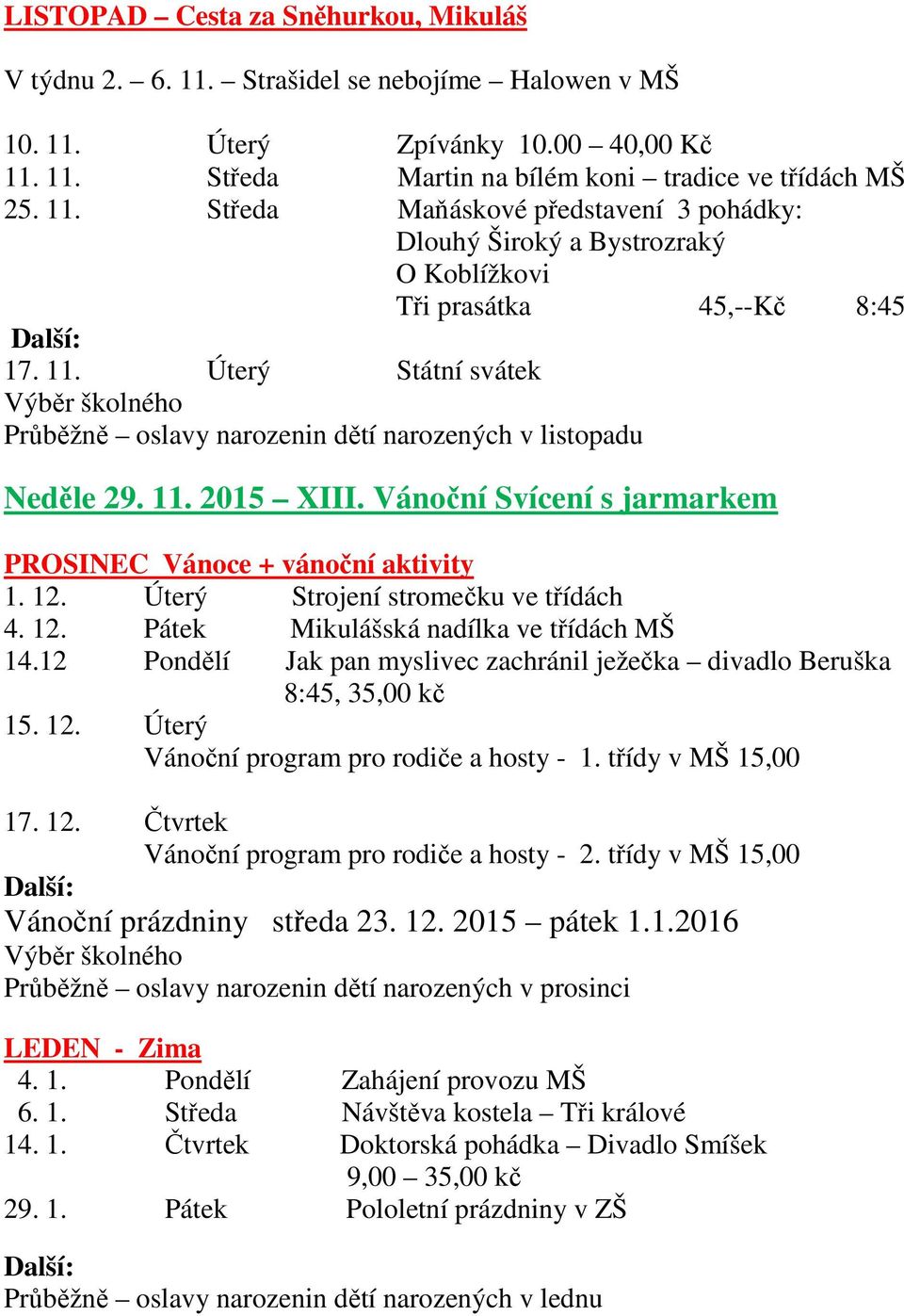 LISTOPAD – Cesta za Sněhurkou, Mikuláš

V týdnu 2. – 6. 11. – Strašidel se nebojíme – Halowen v MŠ

10. 11. Úterý Zpívánky 10.00 – 40,00 Kč
11. 11. Středa Martin na bílém koni – tradice ve třídách MŠ
25. 11. Středa Maňáskové představení 3 pohádky:
Dlouhý Široký a Bystrozraký
O Koblížkovi
Tři prasátka 45,--Kč 8:45
Další:
17. 11. Úterý Státní svátek
Výběr školného
Průběžně – oslavy narozenin dětí narozených v listopadu

Neděle 29. 11. 2015 – XIII. Vánoční Svícení s jarmarkem

PROSINEC Vánoce + vánoční aktivity
1. 12. Úterý Strojení stromečku ve třídách
4. 12. Pátek Mikulášská nadílka ve třídách MŠ
14.12 Pondělí Jak pan myslivec zachránil ježečka – divadlo Beruška 8:45, 35,00 kč
15. 12. Úterý
Vánoční program pro rodiče a hosty - 1. třídy v MŠ 15,00

17. 12. Čtvrtek
Vánoční program pro rodiče a hosty - 2. třídy v MŠ 15,00
Další:
Vánoční prázdniny středa 23. 12. 2015 – pátek 1.1.2016
Výběr školného
Průběžně – oslavy narozenin dětí narozených v prosinci

LEDEN - Zima
4. 1. Pondělí Zahájení provozu MŠ
6. 1. Středa Návštěva kostela – Tři králové
14. 1. Čtvrtek Doktorská pohádka – Divadlo Smíšek
9,00 – 35,00 kč
29. 1. Pátek Pololetní prázdniny v ZŠ

Další:
Průběžně – oslavy narozenin dětí narozených v lednu